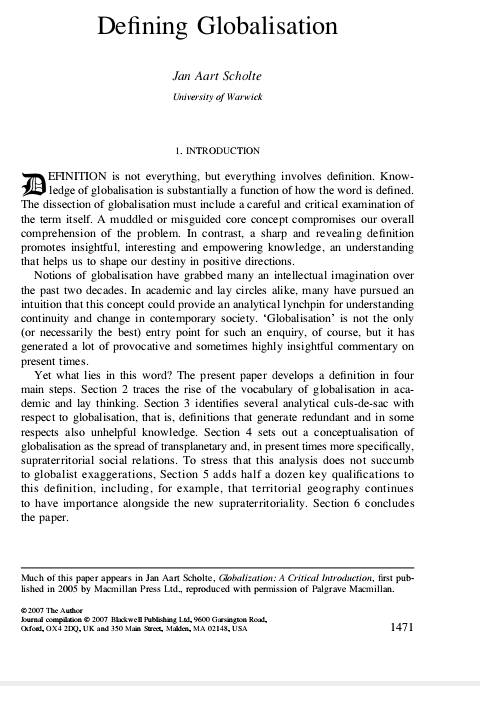 Defining Globalisation

Jan Aart Scholte

University of Warwick

1. INTRODUCTION

DEFINITION is not everything, but everything involves definition. Knowledge of globalisation is substantially a function of how the word is defined. The dissection of globalisation must include a careful and critical examination of the term itself. A muddled or misguided core concept compromises our overall comprehension of the problem. In contrast, a sharp and revealing definition promotes insightful, interesting and empowering knowledge, an understanding that helps us to shape our destiny in positive directions.

Notions of globalisation have grabbed many an intellectual imagination over the past two decades. In academic and lay circles alike, many have pursued an intuition that this concept could provide an analytical lynchpin for understanding continuity and change in contemporary society. 'Globalisation' is not the only (or necessarily the best) entry point for such an enquiry, of course, but it has generated a lot of provocative and sometimes highly insightful commentary on present times.

Yet what lies in this word? The present paper develops a definition in four main steps. Section 2 traces the rise of the vocabulary of globalisation in academic and lay thinking. Section 3 identifies several analytical culs-de-sac with respect to globalisation, that is, definitions that generate redundant and in some respects also unhelpful knowledge. Section 4 sets out a conceptualisation of globalisation as the spread of transplanetary and, in present times more specifically, supraterritorial social relations. To stress that this analysis does not succumb to globalist exaggerations, Section 5 adds half a dozen key qualifications to this definition, including, for example, that territorial geography continues to have importance alongside the new supraterritoriality. Section 6 concludes the paper.

Much of this paper appears in Jan Aart Scholte, Globalization: A Critical Introduction, first published in 2005 by Macmillan Press Ltd., reproduced with permission of Palgrave Macmillan.

© 2007 The Author
Journal compilation © 2007 Blackwell Publishing Ltd, 9600 Garsington Road, Oxford, OX4 2DQ, UK and 350 Main Street, Malden, MA 02148, USA

1471